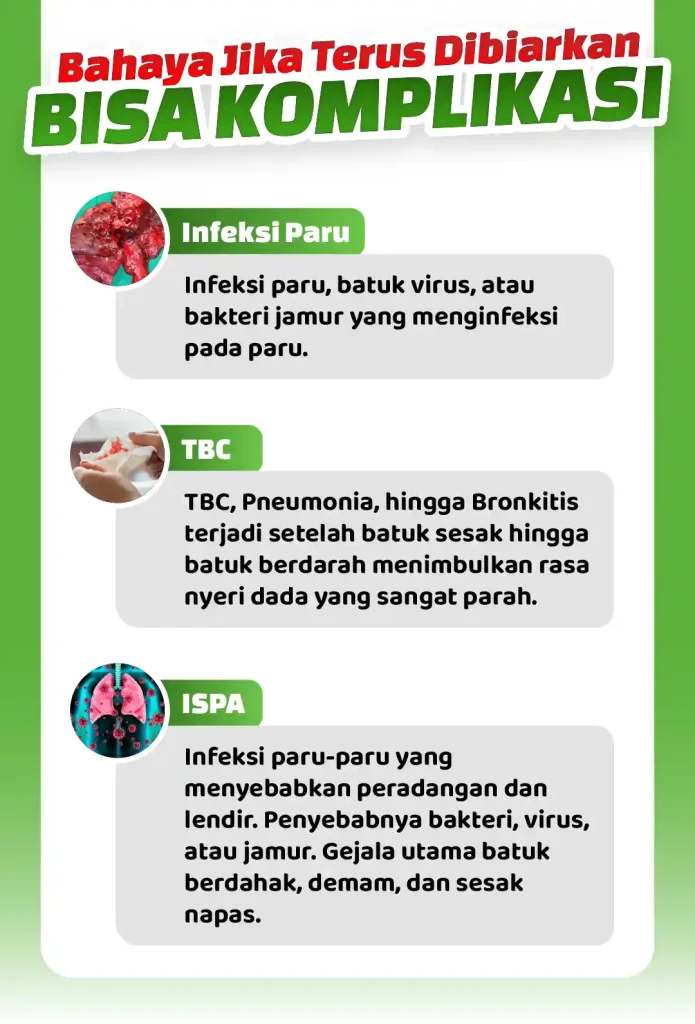 Bahaya Jika Terus Dibiarkan
BISA KOMPLIKASI

Infeksi Paru

Infeksi paru, batuk virus, atau bakteri jamur yang menginfeksi pada paru.

TBC

TBC, Pneumonia, hingga Bronkitis terjadi setelah batuk sesak hingga batuk berdarah menimbulkan rasa nyeri dada yang sangat parah.

ISPA

Infeksi paru-paru yang menyebabkan peradangan dan lendir. Penyebabnya bakteri, virus, atau jamur. Gejala utama batuk berdahak, demam, dan sesak napas.